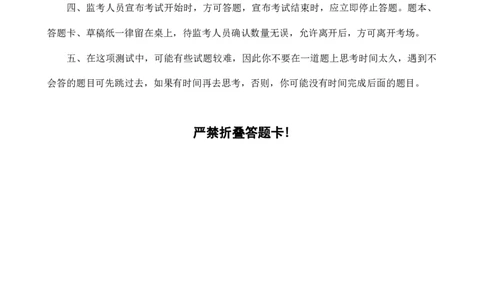 四、监考人员宣布考试开始时，方可答题，宣布考试结束时，应立即停止答题。题本、答题卡、草稿纸一律留在桌上，待监考人员确认数量无误，允许离开后，方可离开考场。

五、在这项测试中，可能有些试题较难，因此你不要在一道题上思考时间太久，遇到不会答的题目可先跳过去，如果有时间再去思考，否则，你可能没有时间完成后面的题目。

严禁折叠答题卡！